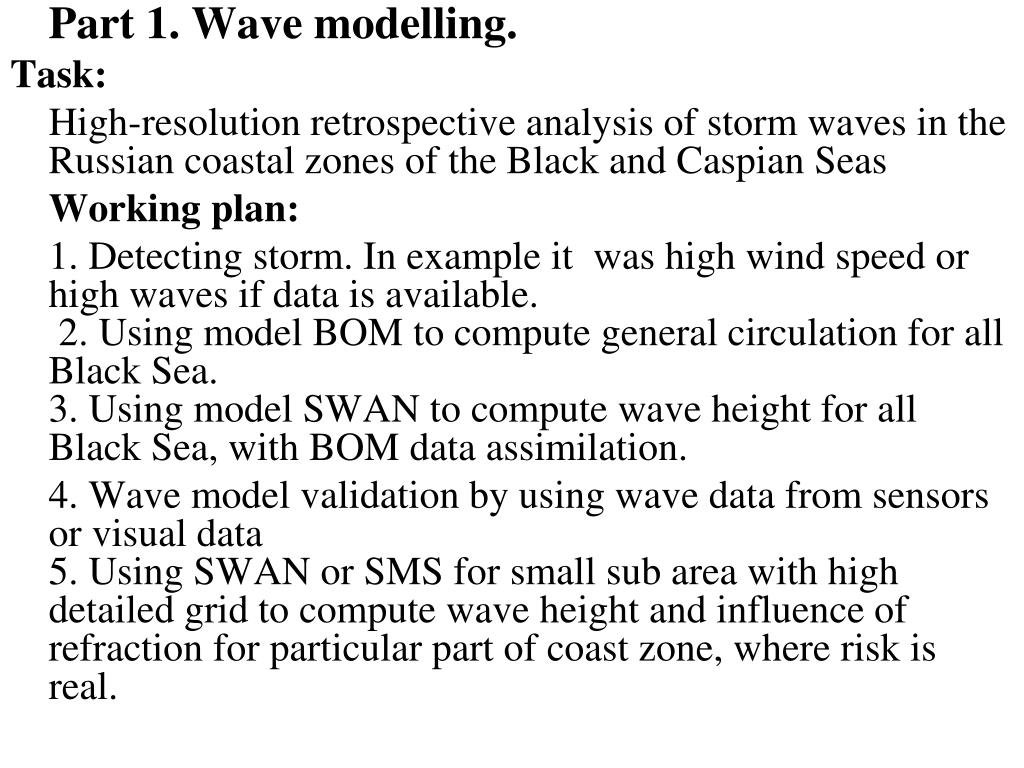 Part 1. Wave modelling.

Task:

High-resolution retrospective analysis of storm waves in the Russian coastal zones of the Black and Caspian Seas

Working plan:

1. Detecting storm. In example it was high wind speed or high waves if data is available.
2. Using model BOM to compute general circulation for all Black Sea.
3. Using model SWAN to compute wave height for all Black Sea, with BOM data assimilation.

4. Wave model validation by using wave data from sensors or visual data
5. Using SWAN or SMS for small sub area with high detailed grid to compute wave height and influence of refraction for particular part of coast zone, where risk is real.